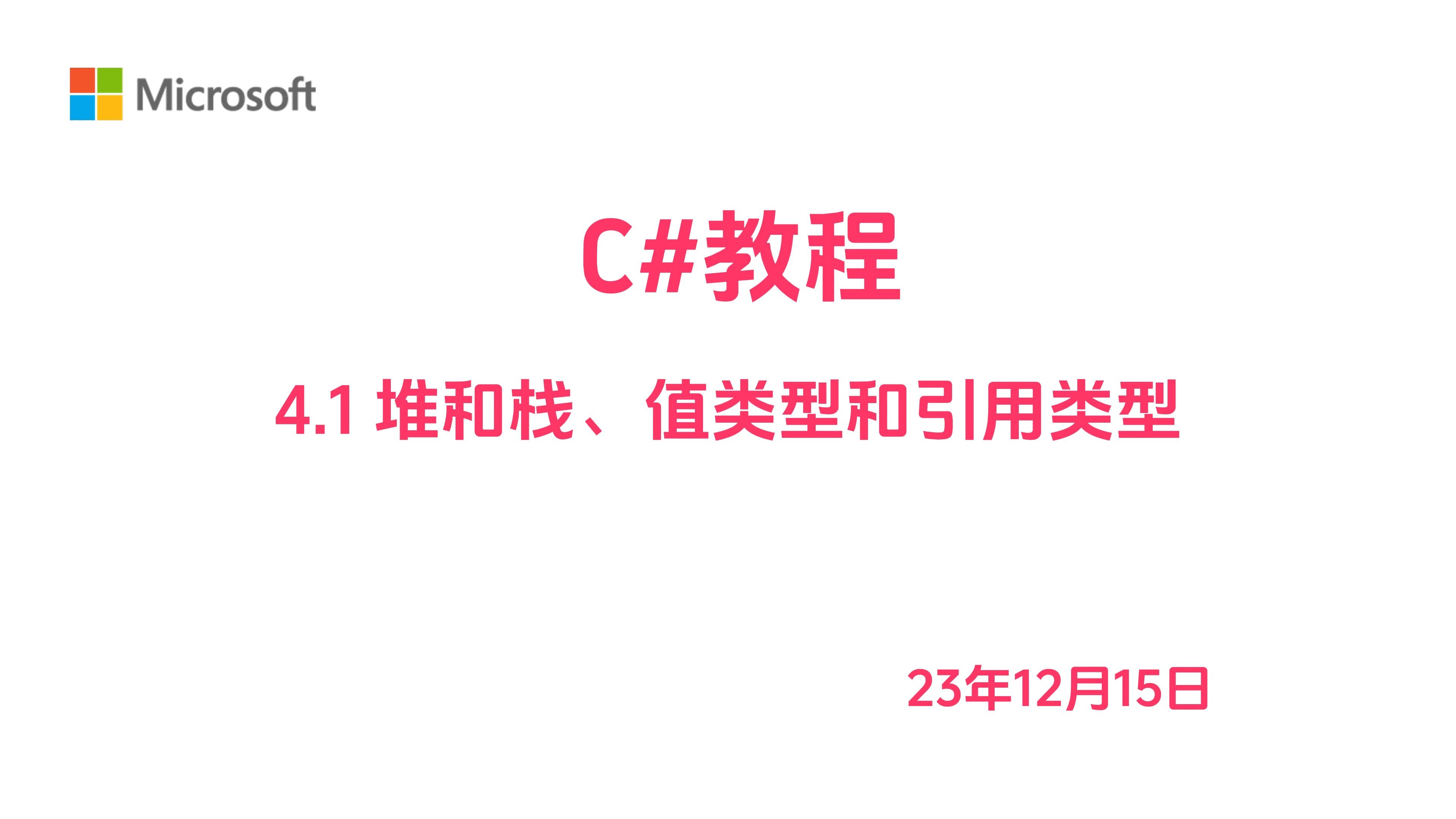 Microsoft

C#教程

4.1 堆和栈、值类型和引用类型

23年12月15日